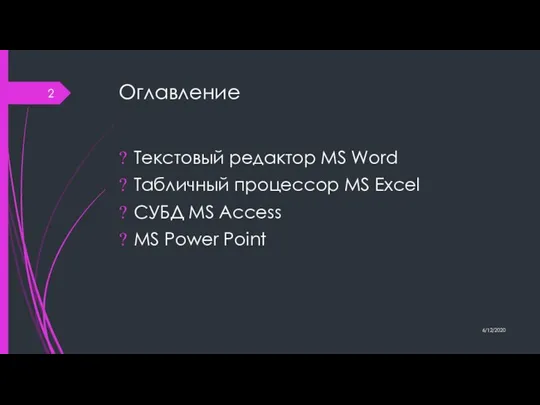 2

Оглавление

? Текстовый редактор MS Word
? Табличный процессор MS Excel
? СУБД MS Access
? MS Power Point

6/12/2020